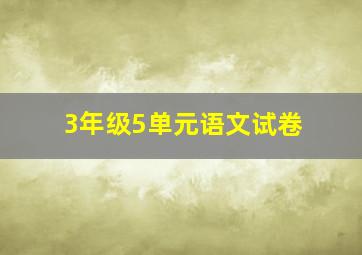 3年级5单元语文试卷